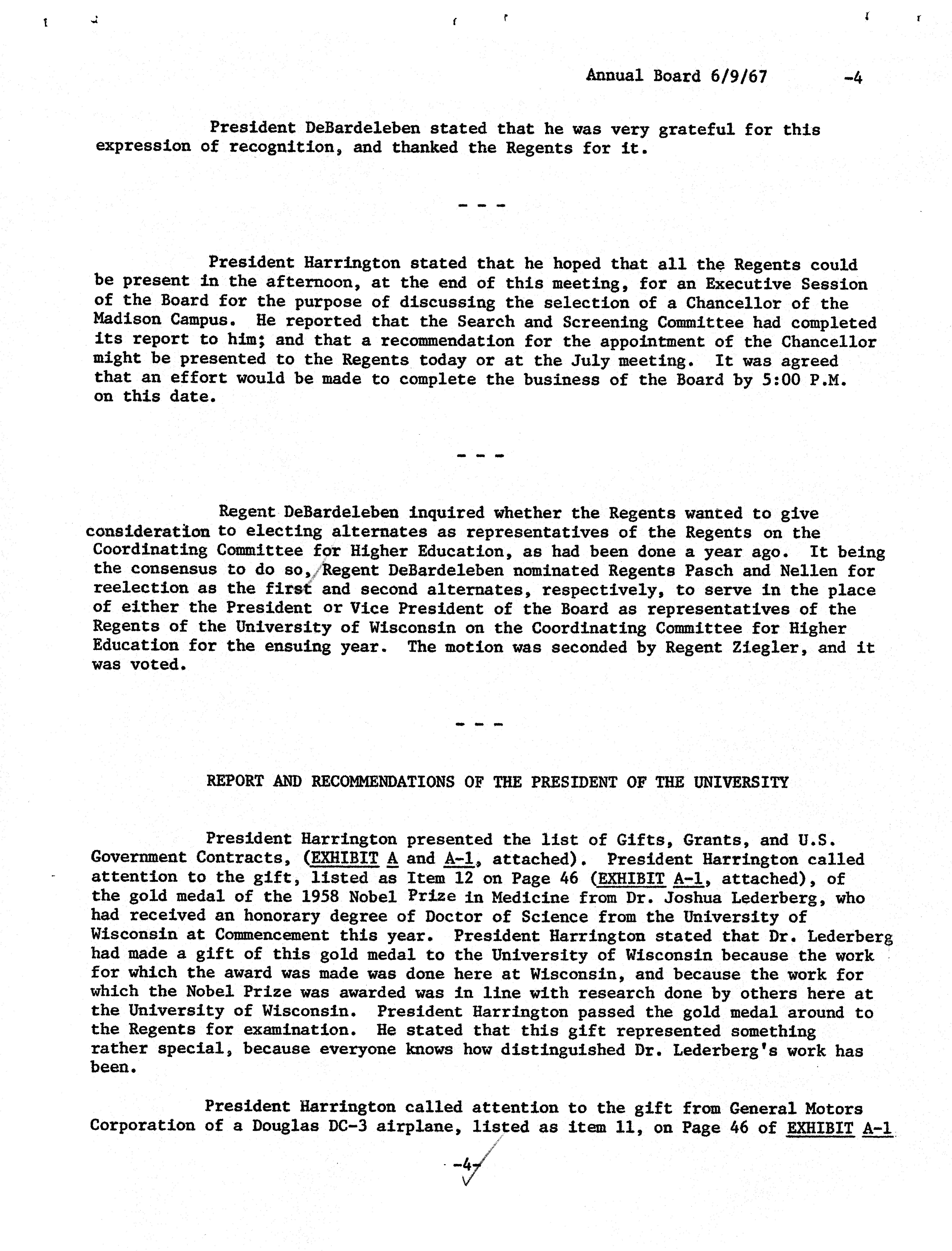 Annual Board 6/9/67 -4

President DeBardeleben stated that he was very grateful for this expression of recognition, and thanked the Regents for it.

- - -

President Harrington stated that he hoped that all the Regents could be present in the afternoon, at the end of this meeting, for an Executive Session of the Board for the purpose of discussing the selection of a Chancellor of the Madison Campus. He reported that the Search and Screening Committee had completed its report to him; and that a recommendation for the appointment of the Chancellor might be presented to the Regents today or at the July meeting. It was agreed that an effort would be made to complete the business of the Board by 5:00 P.M. on this date.

- - -

Regent DeBardeleben inquired whether the Regents wanted to give consideration to electing alternates as representatives of the Regents on the Coordinating Committee for Higher Education, as had been done a year ago. It being the consensus to do so, Regent DeBardeleben nominated Regents Pasch and Nellen for reelection as the first and second alternates, respectively, to serve in the place of either the President or Vice President of the Board as representatives of the Regents of the University of Wisconsin on the Coordinating Committee for Higher Education for the ensuing year. The motion was seconded by Regent Ziegler, and it was voted.

- - -

REPORT AND RECOMMENDATIONS OF THE PRESIDENT OF THE UNIVERSITY

President Harrington presented the list of Gifts, Grants, and U.S. Government Contracts, (EXHIBIT A and A-1, attached). President Harrington called attention to the gift, listed as Item 12 on Page 46 (EXHIBIT A-1, attached), of the gold medal of the 1958 Nobel Prize in Medicine from Dr. Joshua Lederberg, who had received an honorary degree of Doctor of Science from the University of Wisconsin at Commencement this year. President Harrington stated that Dr. Lederberg had made a gift of this gold medal to the University of Wisconsin because the work for which the award was made was done here at Wisconsin, and because the work for which the Nobel Prize was awarded was in line with research done by others here at the University of Wisconsin. President Harrington passed the gold medal around to the Regents for examination. He stated that this gift represented something rather special, because everyone knows how distinguished Dr. Lederberg's work has been.

President Harrington called attention to the gift from General Motors Corporation of a Douglas DC-3 airplane, listed as item 11, on Page 46 of EXHIBIT A-1

-4-